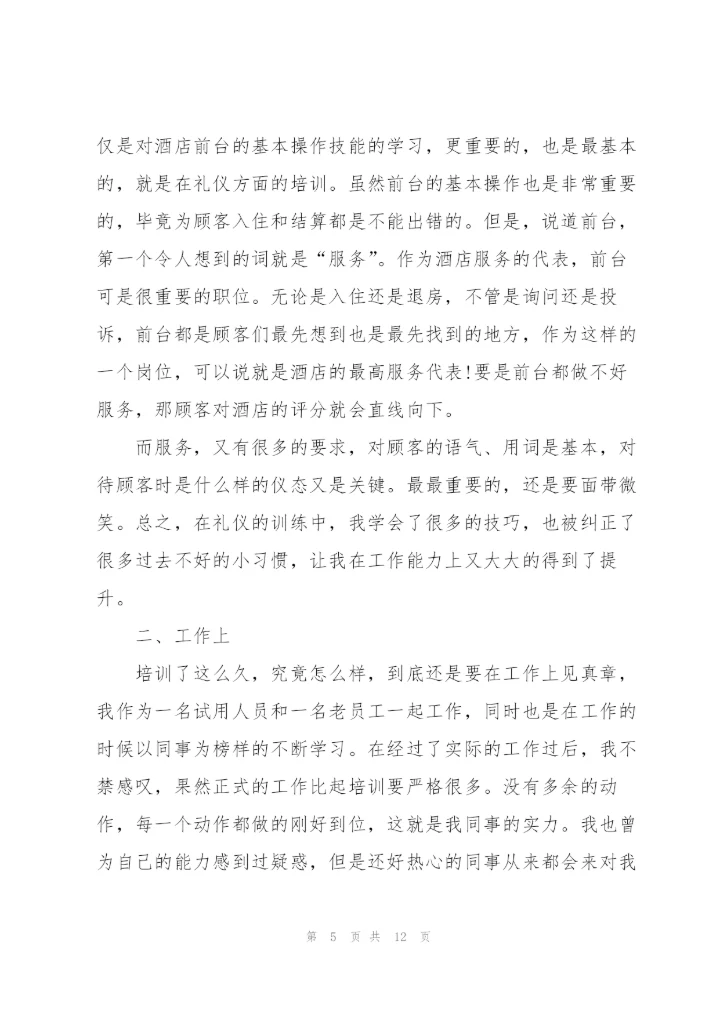 仅是对酒店前台的基本操作技能的学习，更重要的，也是最基本的，就是在礼仪方面的培训。虽然前台的基本操作也是非常重要的，毕竟为顾客入住和结算都是不能出错的。但是，说道前台，第一个令人想到的词就是“服务”。作为酒店服务的代表，前台可是很重要的职位。无论是入住还是退房，不管是询问还是投诉，前台都是顾客们最先想到也是最先找到的地方，作为这样的一个岗位，可以说就是酒店的最高服务代表!要是前台都做不好服务，那顾客对酒店的评分就会直线向下。

而服务，又有很多的要求，对顾客的语气、用词是基本，对待顾客时是什么样的仪态又是关键。最最重要的，还是要面带微笑。总之，在礼仪的训练中，我学会了很多的技巧，也被纠正了很多过去不好的小习惯，让我在工作能力上又大大的得到了提升。

二、工作上

培训了这么久，究竟怎么样，到底还是要在工作上见真章，我作为一名试用人员和一名老员工一起工作，同时也是在工作的时候以同事为榜样的不断学习。在经过了实际的工作过后，我不禁感叹，果然正式的工作比起培训要严格很多。没有多余的动作，每一个动作都做的刚好到位，这就是我同事的实力。我也曾为自己的能力感到过疑惑，但是还好热心的同事从来都会来对我

第 5 页 共 12 页